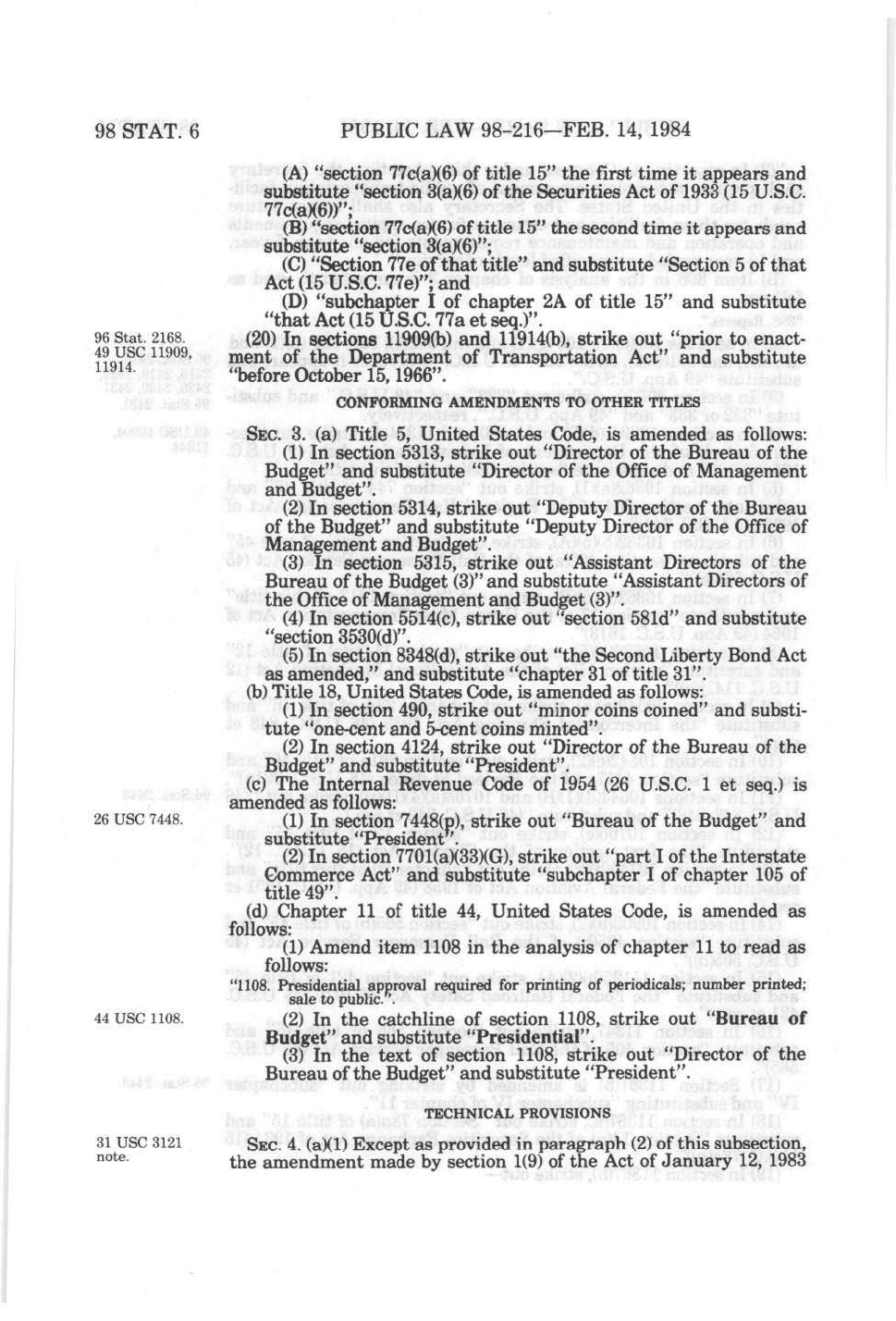 98 STAT. 6 PUBLIC LAW 98-216—FEB. 14, 1984

(A) "section 77c(a)(6) of title 15" the first time it appears and substitute "section 3(a)(6) of the Securities Act of 1933 (15 U.S.C. 77c(a)(6))";

(B) "section 77c(a)(6) of title 15" the second time it appears and substitute "section 3(a)(6)";

(C) "Section 77e of that title" and substitute "Section 5 of that Act (15 U.S.C. 77e)"; and

(D) "subchapter I of chapter 2A of title 15" and substitute "that Act (15 U.S.C. 77a et seq.)".

96 Stat. 2168. 49 USC 11909, 11914.

(20) In sections 11909(b) and 11914(b), strike out "prior to enactment of the Department of Transportation Act" and substitute "before October 15, 1966".

CONFORMING AMENDMENTS TO OTHER TITLES

SEC. 3. (a) Title 5, United States Code, is amended as follows:

(1) In section 5313, strike out "Director of the Bureau of the Budget" and substitute "Director of the Office of Management and Budget".

(2) In section 5314, strike out "Deputy Director of the Bureau of the Budget" and substitute "Deputy Director of the Office of Management and Budget".

(3) In section 5315, strike out "Assistant Directors of the Bureau of the Budget (3)" and substitute "Assistant Directors of the Office of Management and Budget (3)".

(4) In section 5514(c), strike out "section 581d" and substitute "section 3530(d)".

(5) In section 8348(d), strike out "the Second Liberty Bond Act as amended," and substitute "chapter 31 of title 31".

(b) Title 18, United States Code, is amended as follows:

(1) In section 490, strike out "minor coins coined" and substitute "one-cent and 5-cent coins minted".

(2) In section 4124, strike out "Director of the Bureau of the Budget" and substitute "President".

(c) The Internal Revenue Code of 1954 (26 U.S.C. 1 et seq.) is amended as follows:

26 USC 7448.

(1) In section 7448(p), strike out "Bureau of the Budget" and substitute "President".

(2) In section 7701(a)(33)(G), strike out "part I of the Interstate Commerce Act" and substitute "subchapter I of chapter 105 of title 49".

(d) Chapter 11 of title 44, United States Code, is amended as follows:

(1) Amend item 1108 in the analysis of chapter 11 to read as follows:

"1108. Presidential approval required for printing of periodicals; number printed; sale to public.".

44 USC 1108.

(2) In the catchline of section 1108, strike out "Bureau of Budget" and substitute "Presidential".

(3) In the text of section 1108, strike out "Director of the Bureau of the Budget" and substitute "President".

TECHNICAL PROVISIONS

31 USC 3121 note.

SEC. 4. (a)(1) Except as provided in paragraph (2) of this subsection, the amendment made by section 1(9) of the Act of January 12, 1983